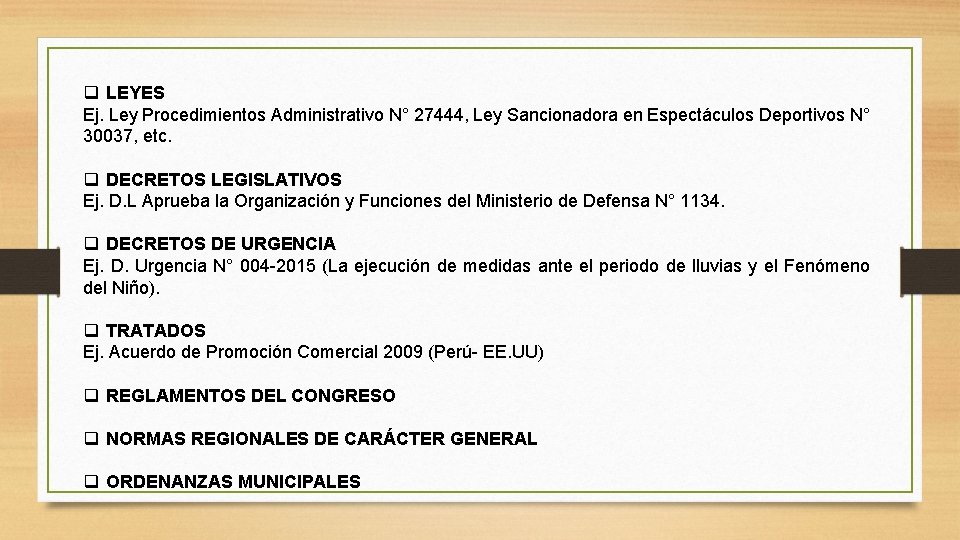 ❑ LEYES
Ej. Ley Procedimientos Administrativo N° 27444, Ley Sancionadora en Espectáculos Deportivos N° 30037, etc.

❑ DECRETOS LEGISLATIVOS
Ej. D.L Aprueba la Organización y Funciones del Ministerio de Defensa N° 1134.

❑ DECRETOS DE URGENCIA
Ej. D. Urgencia N° 004-2015 (La ejecución de medidas ante el periodo de lluvias y el Fenómeno del Niño).

❑ TRATADOS
Ej. Acuerdo de Promoción Comercial 2009 (Perú- EE.UU)

❑ REGLAMENTOS DEL CONGRESO

❑ NORMAS REGIONALES DE CARÁCTER GENERAL

❑ ORDENANZAS MUNICIPALES